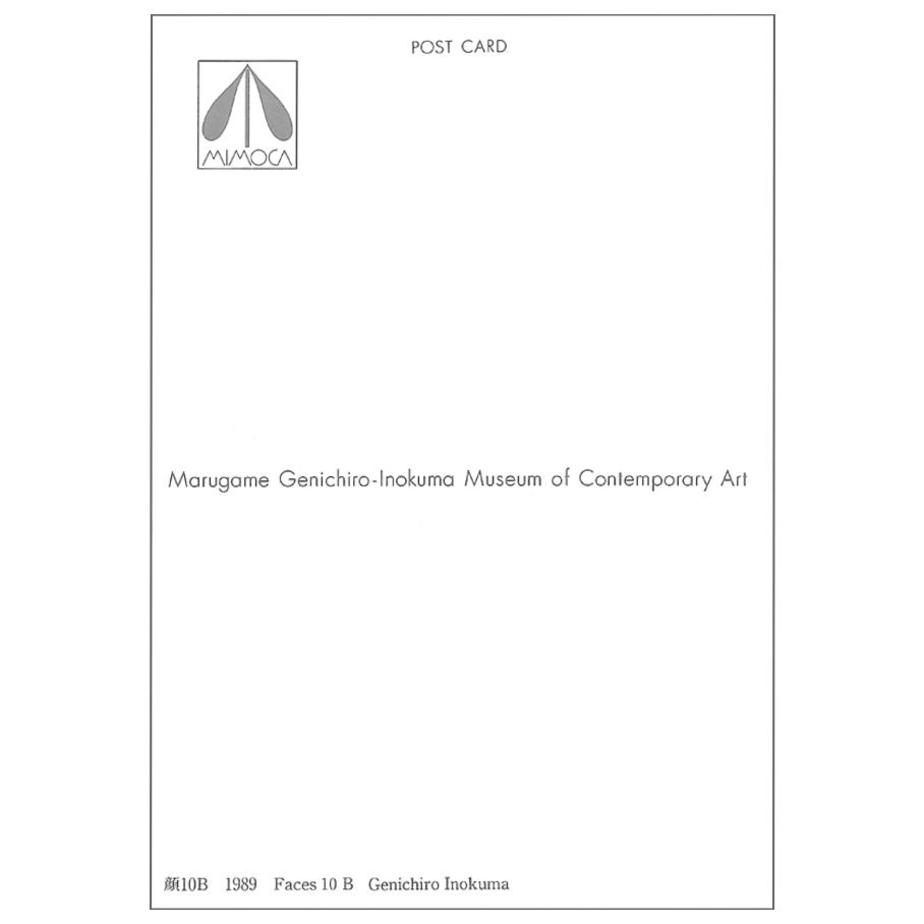 POST CARD

MIMOCA

Marugame Genichiro-Inokuma Museum of Contemporary Art

顔10B 1989 Faces 10 B Genichiro Inokuma